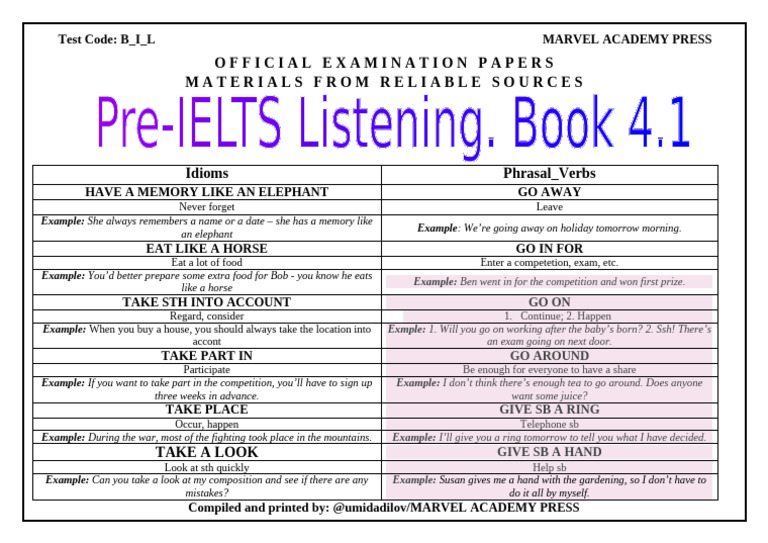 Test Code: B_I_L

MARVEL ACADEMY PRESS

OFFICIAL EXAMINATION PAPERS
MATERIALS FROM RELIABLE SOURCES

Pre-IELTS Listening. Book 4.1

| Idioms | Phrasal_Verbs |
|---|---|
| HAVE A MEMORY LIKE AN ELEPHANT | GO AWAY |
| Never forget | Leave |
| Example: She always remembers a name or a date – she has a memory like an elephant | Example: We're going away on holiday tomorrow morning. |
| EAT LIKE A HORSE | GO IN FOR |
| Eat a lot of food | Enter a competetion, exam, etc. |
| Example: You'd better prepare some extra food for Bob - you know he eats like a horse | Example: Ben went in for the competition and won first prize. |
| TAKE STH INTO ACCOUNT | GO ON |
| Regard, consider | 1. Continue; 2. Happen |
| Example: When you buy a house, you should always take the location into accont | Exmple: 1. Will you go on working after the baby's born? 2. Ssh! There's an exam going on next door. |
| TAKE PART IN | GO AROUND |
| Participate | Be enough for everyone to have a share |
| Example: If you want to take part in the competition, you'll have to sign up three weeks in advance. | Example: I don't think there's enough tea to go around. Does anyone want some juice? |
| TAKE PLACE | GIVE SB A RING |
| Occur, happen | Telephone sb |
| Example: During the war, most of the fighting took place in the mountains. | Example: I'll give you a ring tomorrow to tell you what I have decided. |
| TAKE A LOOK | GIVE SB A HAND |
| Look at sth quickly | Help sb |
| Example: Can you take a look at my composition and see if there are any mistakes? | Example: Susan gives me a hand with the gardening, so I don't have to do it all by myself. |

Compiled and printed by: @umidadilov/MARVEL ACADEMY PRESS